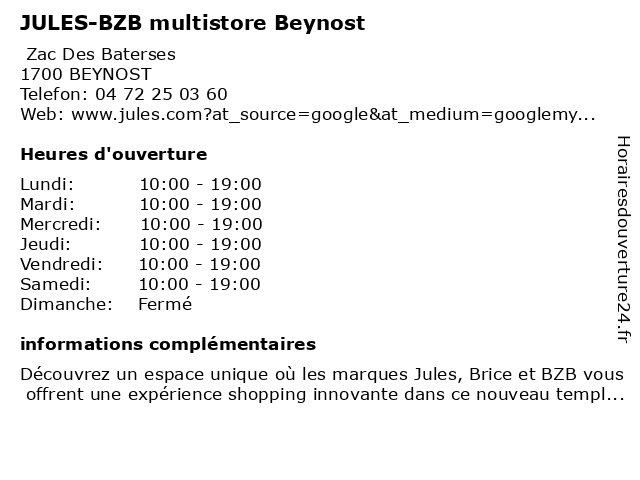 JULES-BZB multistore Beynost

Zac Des Baterses
1700 BEYNOST
Telefon: 04 72 25 03 60
Web: www.jules.com?at_source=google&at_medium=googlemy...

Heures d'ouverture

Lundi: 10:00 - 19:00
Mardi: 10:00 - 19:00
Mercredi: 10:00 - 19:00
Jeudi: 10:00 - 19:00
Vendredi: 10:00 - 19:00
Samedi: 10:00 - 19:00
Dimanche: Fermé

informations complémentaires

Découvrez un espace unique où les marques Jules, Brice et BZB vous offrent une expérience shopping innovante dans ce nouveau templ...

Horairesdouverture24.fr